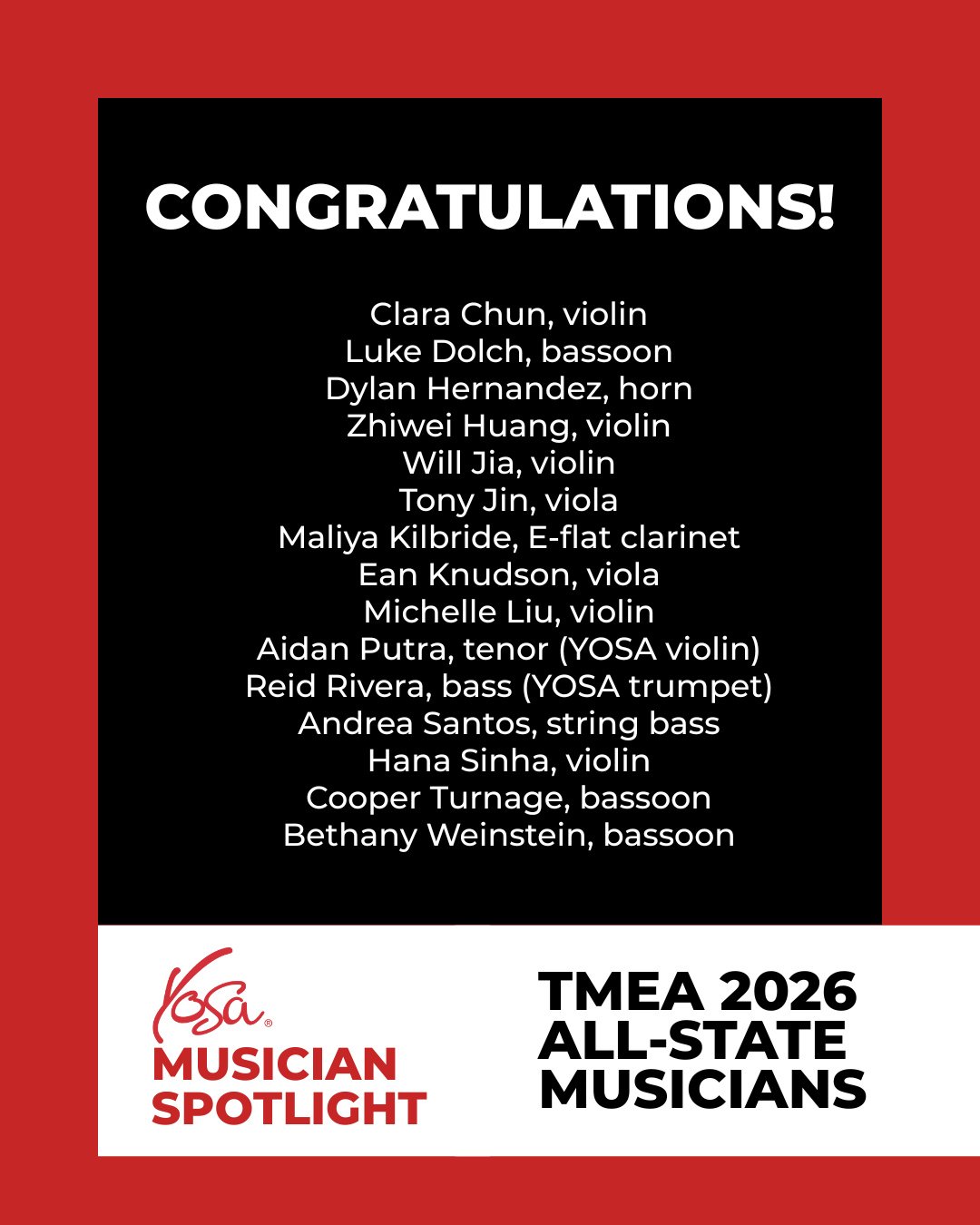 CONGRATULATIONS!

Clara Chun, violin
Luke Dolch, bassoon
Dylan Hernandez, horn
Zhiwei Huang, violin
Will Jia, violin
Tony Jin, viola
Maliya Kilbride, E-flat clarinet
Ean Knudson, viola
Michelle Liu, violin
Aidan Putra, tenor (YOSA violin)
Reid Rivera, bass (YOSA trumpet)
Andrea Santos, string bass
Hana Sinha, violin
Cooper Turnage, bassoon
Bethany Weinstein, bassoon

YOSA®
MUSICIAN SPOTLIGHT

TMEA 2026 ALL-STATE MUSICIANS